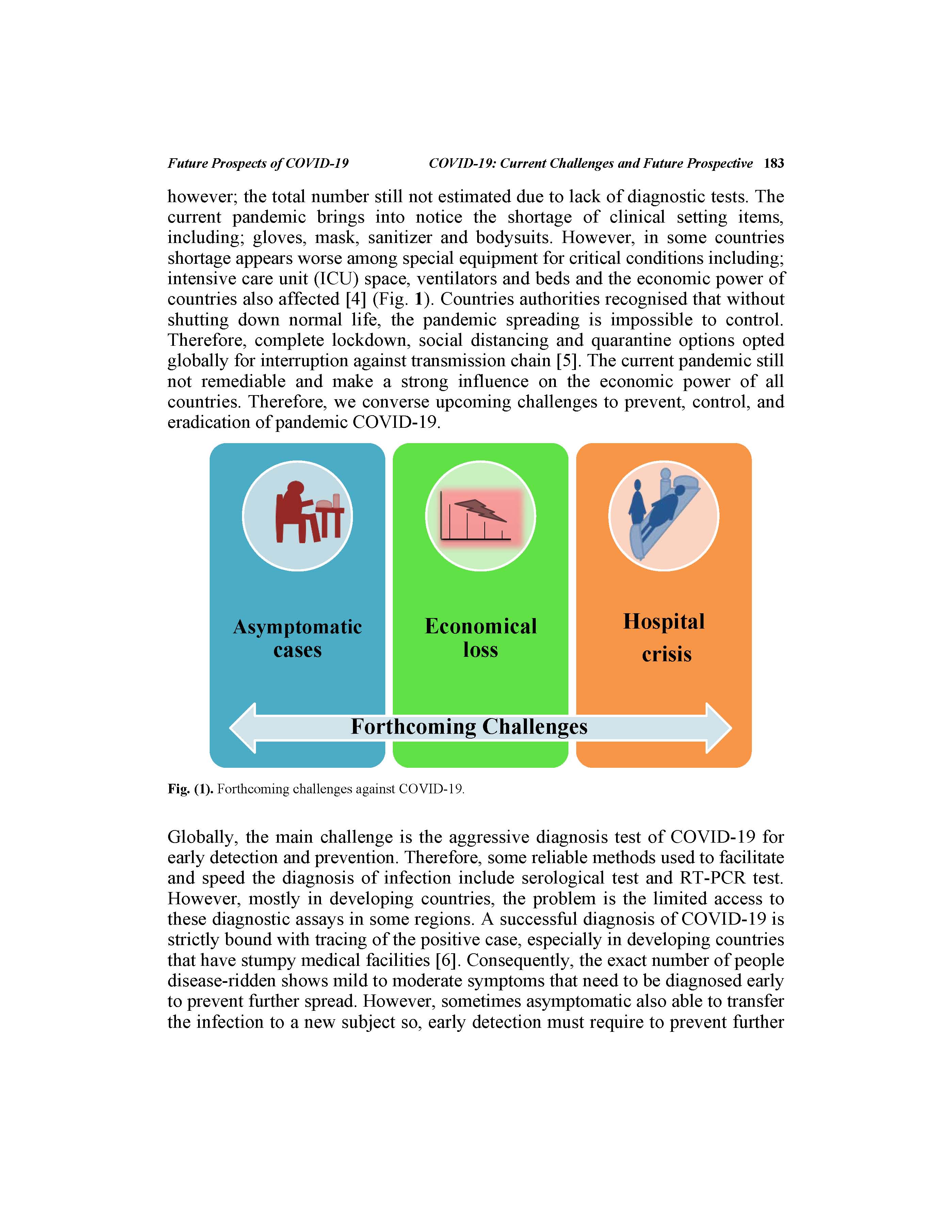 Future Prospects of COVID-19   COVID-19: Current Challenges and Future Prospective   183

however; the total number still not estimated due to lack of diagnostic tests. The current pandemic brings into notice the shortage of clinical setting items, including; gloves, mask, sanitizer and bodysuits. However, in some countries shortage appears worse among special equipment for critical conditions including; intensive care unit (ICU) space, ventilators and beds and the economic power of countries also affected [4] (Fig. 1). Countries authorities recognised that without shutting down normal life, the pandemic spreading is impossible to control. Therefore, complete lockdown, social distancing and quarantine options opted globally for interruption against transmission chain [5]. The current pandemic still not remediable and make a strong influence on the economic power of all countries. Therefore, we converse upcoming challenges to prevent, control, and eradication of pandemic COVID-19.

Asymptomatic cases

Economical loss

Hospital crisis

Forthcoming Challenges

Fig. (1). Forthcoming challenges against COVID-19.

Globally, the main challenge is the aggressive diagnosis test of COVID-19 for early detection and prevention. Therefore, some reliable methods used to facilitate and speed the diagnosis of infection include serological test and RT-PCR test. However, mostly in developing countries, the problem is the limited access to these diagnostic assays in some regions. A successful diagnosis of COVID-19 is strictly bound with tracing of the positive case, especially in developing countries that have stumpy medical facilities [6]. Consequently, the exact number of people disease-ridden shows mild to moderate symptoms that need to be diagnosed early to prevent further spread. However, sometimes asymptomatic also able to transfer the infection to a new subject so, early detection must require to prevent further